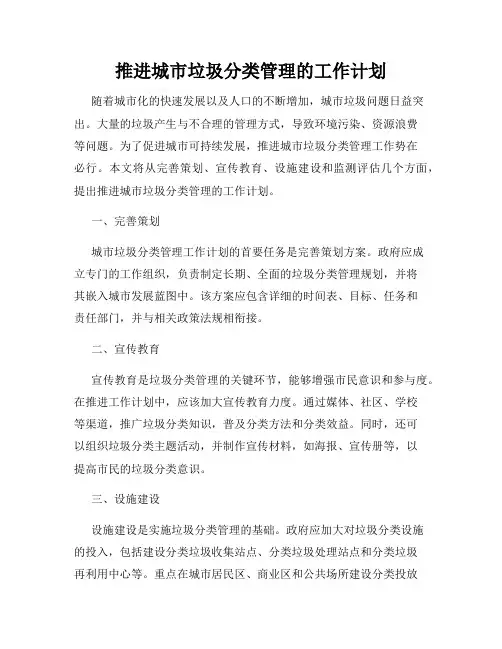 推进城市垃圾分类管理的工作计划

随着城市化的快速发展以及人口的不断增加，城市垃圾问题日益突出。大量的垃圾产生与不合理的管理方式，导致环境污染、资源浪费等问题。为了促进城市可持续发展，推进城市垃圾分类管理工作势在必行。本文将从完善策划、宣传教育、设施建设和监测评估几个方面，提出推进城市垃圾分类管理的工作计划。

一、完善策划

城市垃圾分类管理工作计划的首要任务是完善策划方案。政府应成立专门的工作组织，负责制定长期、全面的垃圾分类管理规划，并将其嵌入城市发展蓝图中。该方案应包含详细的时间表、目标、任务和责任部门，并与相关政策法规相衔接。

二、宣传教育

宣传教育是垃圾分类管理的关键环节，能够增强市民意识和参与度。在推进工作计划中，应该加大宣传教育力度。通过媒体、社区、学校等渠道，推广垃圾分类知识，普及分类方法和分类效益。同时，还可以组织垃圾分类主题活动，并制作宣传材料，如海报、宣传册等，以提高市民的垃圾分类意识。

三、设施建设

设施建设是实施垃圾分类管理的基础。政府应加大对垃圾分类设施的投入，包括建设分类垃圾收集站点、分类垃圾处理站点和分类垃圾再利用中心等。重点在城市居民区、商业区和公共场所建设分类投放